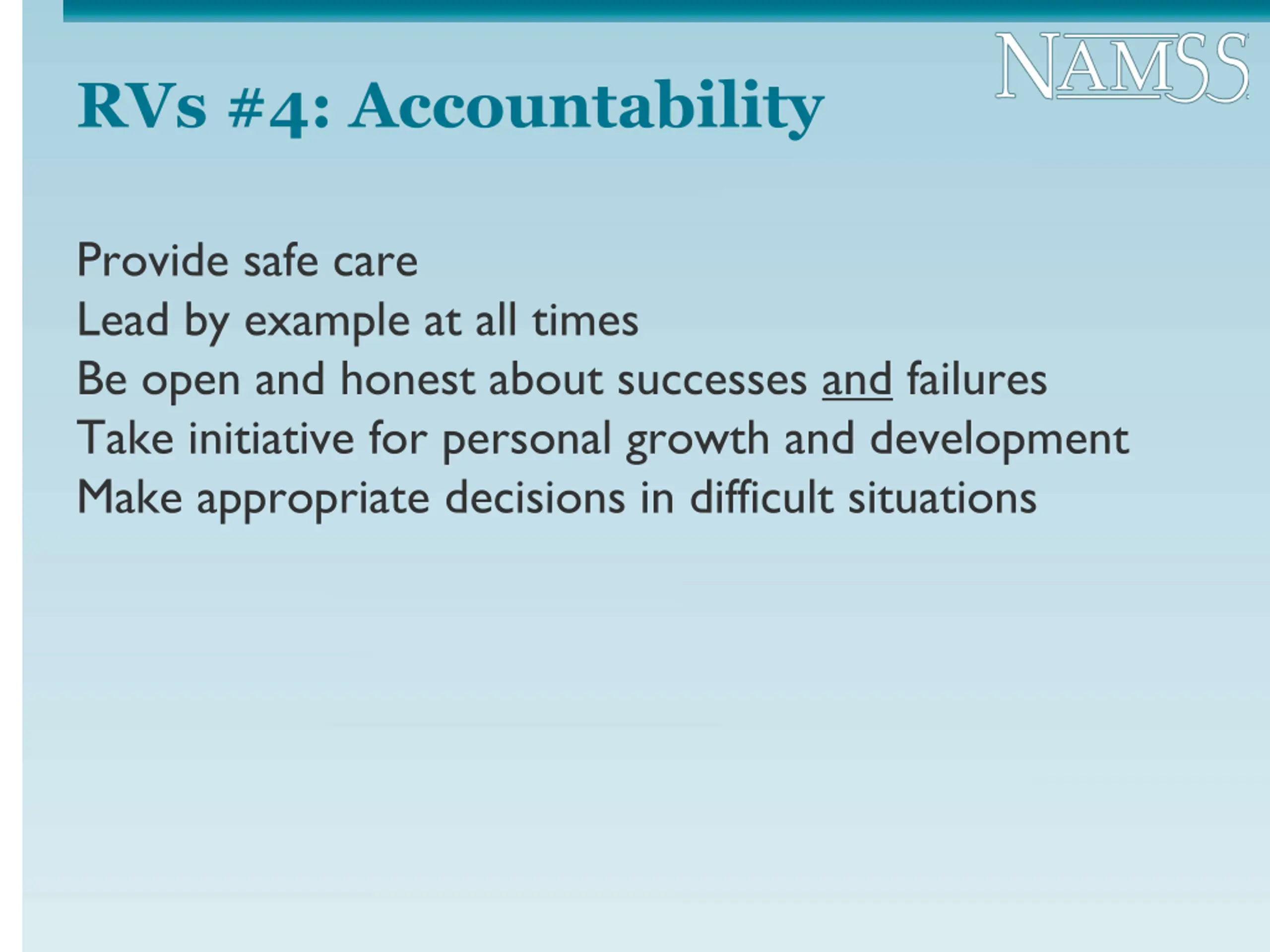 NAMSS

RVs #4: Accountability

Provide safe care
Lead by example at all times
Be open and honest about successes and failures
Take initiative for personal growth and development
Make appropriate decisions in difficult situations